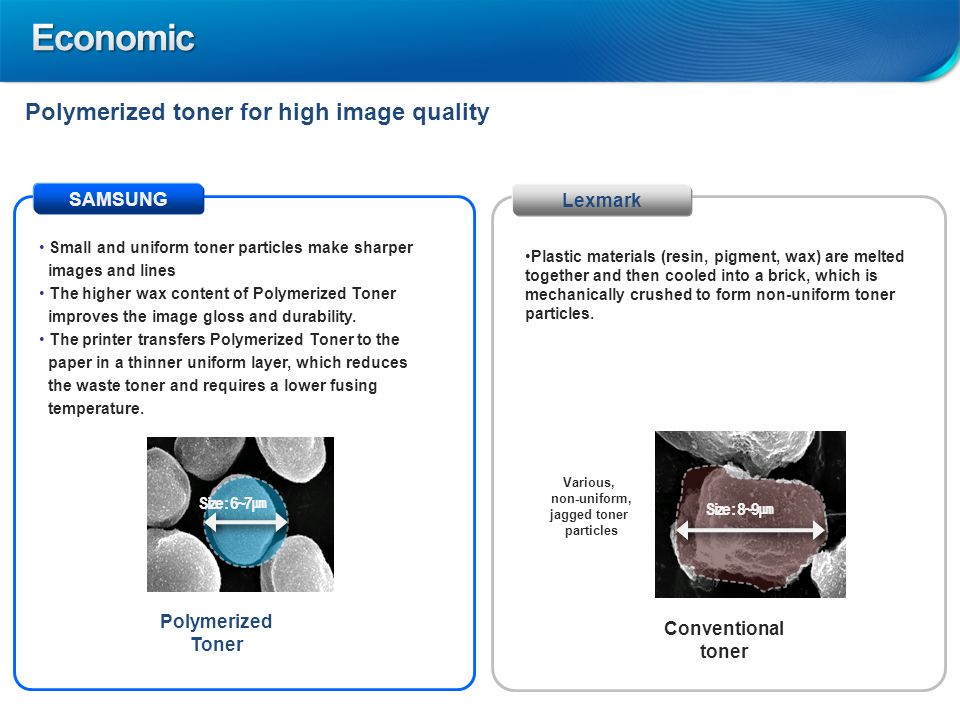 Economic

Polymerized toner for high image quality

SAMSUNG

• Small and uniform toner particles make sharper images and lines
• The higher wax content of Polymerized Toner improves the image gloss and durability.
• The printer transfers Polymerized Toner to the paper in a thinner uniform layer, which reduces the waste toner and requires a lower fusing temperature.

Size : 6~7μm

Polymerized Toner

Lexmark

•Plastic materials (resin, pigment, wax) are melted together and then cooled into a brick, which is mechanically crushed to form non-uniform toner particles.

Various, non-uniform, jagged toner particles

Size : 8~9μm

Conventional toner